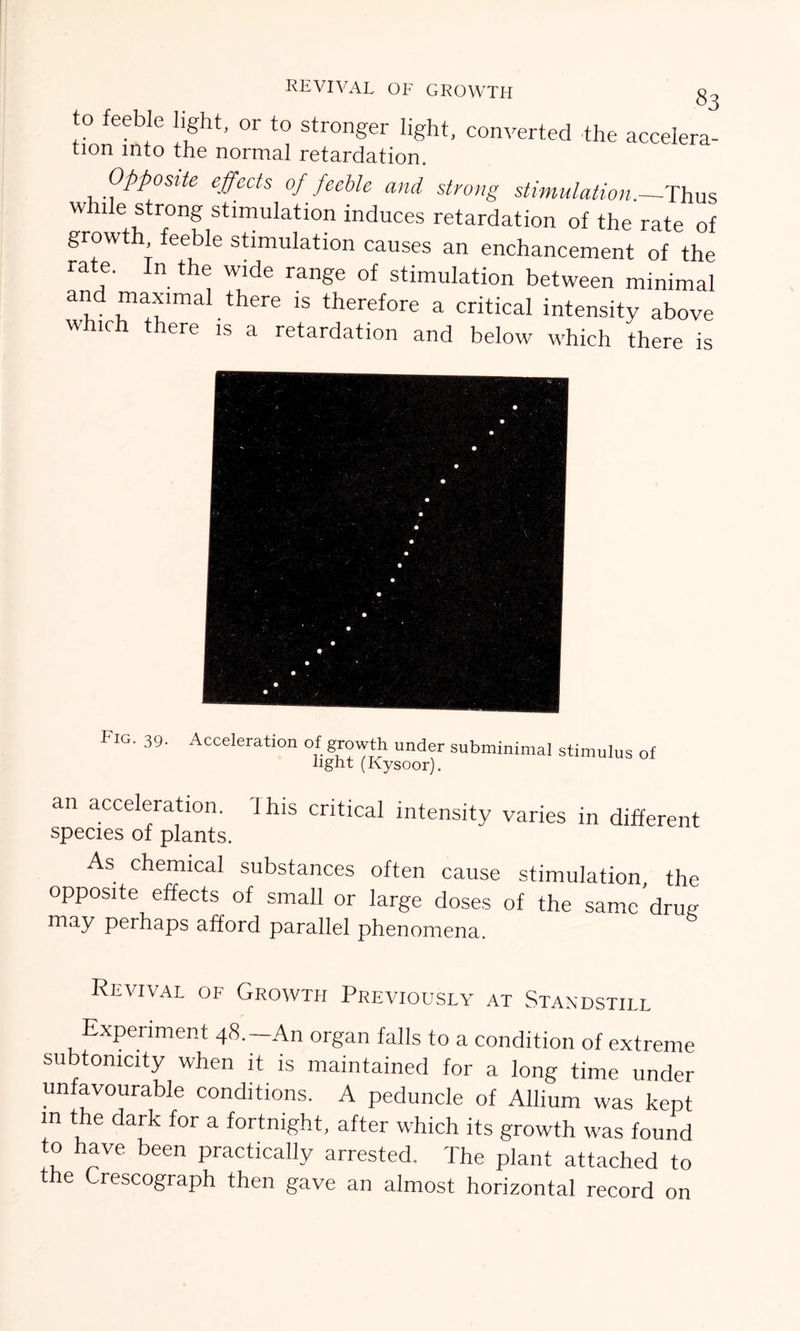 REVIVAL OF GROWTH 83

to feeble light, or to stronger light, converted the acceleration into the normal retardation.

Opposite effects of feeble and strong stimulation.—Thus while strong stimulation induces retardation of the rate of growth, feeble stimulation causes an enchancement of the rate. In the wide range of stimulation between minimal and maximal there is therefore a critical intensity above which there is a retardation and below which there is

Fig. 39. Acceleration of growth under subminimal stimulus of light (Kysoor).

an acceleration. This critical intensity varies in different species of plants.

As chemical substances often cause stimulation, the opposite effects of small or large doses of the same drug may perhaps afford parallel phenomena.

Revival of Growth Previously at Standstill

Experiment 48.—An organ falls to a condition of extreme subtonicity when it is maintained for a long time under unfavourable conditions. A peduncle of Allium was kept in the dark for a fortnight, after which its growth was found to have been practically arrested. The plant attached to the Crescograph then gave an almost horizontal record on